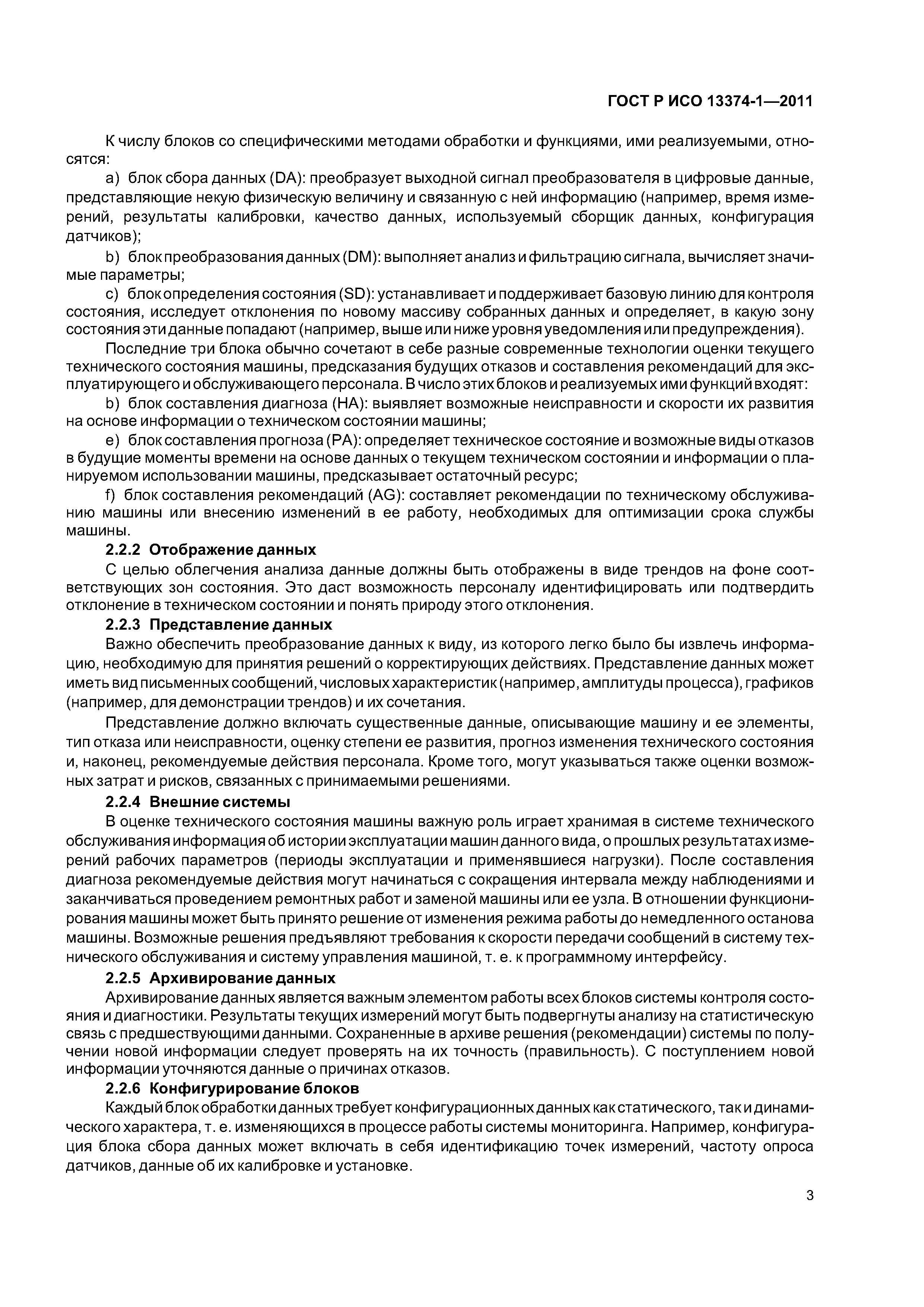 ГОСТ Р ИСО 13374-1—2011

К числу блоков со специфическими методами обработки и функциями, ими реализуемыми, относятся:

a) блок сбора данных (DA): преобразует выходной сигнал преобразователя в цифровые данные, представляющие некую физическую величину и связанную с ней информацию (например, время измерений, результаты калибровки, качество данных, используемый сборщик данных, конфигурация датчиков);

b) блок преобразования данных (DM): выполняет анализ и фильтрацию сигнала, вычисляет значимые параметры;

c) блок определения состояния (SD): устанавливает и поддерживает базовую линию для контроля состояния, исследует отклонения по новому массиву собранных данных и определяет, в какую зону состояния эти данные попадают (например, выше или ниже уровня уведомления или предупреждения).

Последние три блока обычно сочетают в себе разные современные технологии оценки текущего технического состояния машины, предсказания будущих отказов и составления рекомендаций для эксплуатирующего и обслуживающего персонала. В число этих блоков и реализуемых ими функций входят:

b) блок составления диагноза (HA): выявляет возможные неисправности и скорости их развития на основе информации о техническом состоянии машины;

e) блок составления прогноза (PA): определяет техническое состояние и возможные виды отказов в будущие моменты времени на основе данных о текущем техническом состоянии и информации о планируемом использовании машины, предсказывает остаточный ресурс;

f) блок составления рекомендаций (AG): составляет рекомендации по техническому обслуживанию машины или внесению изменений в ее работу, необходимых для оптимизации срока службы машины.

2.2.2 Отображение данных

С целью облегчения анализа данные должны быть отображены в виде трендов на фоне соответствующих зон состояния. Это даст возможность персоналу идентифицировать или подтвердить отклонение в техническом состоянии и понять природу этого отклонения.

2.2.3 Представление данных

Важно обеспечить преобразование данных к виду, из которого легко было бы извлечь информацию, необходимую для принятия решений о корректирующих действиях. Представление данных может иметь вид письменных сообщений, числовых характеристик (например, амплитуды процесса), графиков (например, для демонстрации трендов) и их сочетания.

Представление должно включать существенные данные, описывающие машину и ее элементы, тип отказа или неисправности, оценку степени ее развития, прогноз изменения технического состояния и, наконец, рекомендуемые действия персонала. Кроме того, могут указываться также оценки возможных затрат и рисков, связанных с принимаемыми решениями.

2.2.4 Внешние системы

В оценке технического состояния машины важную роль играет хранимая в системе технического обслуживания информация об истории эксплуатации машин данного вида, о прошлых результатах измерений рабочих параметров (периоды эксплуатации и применявшиеся нагрузки). После составления диагноза рекомендуемые действия могут начинаться с сокращения интервала между наблюдениями и заканчиваться проведением ремонтных работ и заменой машины или ее узла. В отношении функционирования машины может быть принято решение от изменения режима работы до немедленного останова машины. Возможные решения предъявляют требования к скорости передачи сообщений в систему технического обслуживания и систему управления машиной, т. е. к программному интерфейсу.

2.2.5 Архивирование данных

Архивирование данных является важным элементом работы всех блоков системы контроля состояния и диагностики. Результаты текущих измерений могут быть подвергнуты анализу на статистическую связь с предшествующими данными. Сохраненные в архиве решения (рекомендации) системы по получении новой информации следует проверять на их точность (правильность). С поступлением новой информации уточняются данные о причинах отказов.

2.2.6 Конфигурирование блоков

Каждый блок обработки данных требует конфигурационных данных как статического, так и динамического характера, т. е. изменяющихся в процессе работы системы мониторинга. Например, конфигурация блока сбора данных может включать в себя идентификацию точек измерений, частоту опроса датчиков, данные об их калибровке и установке.

3